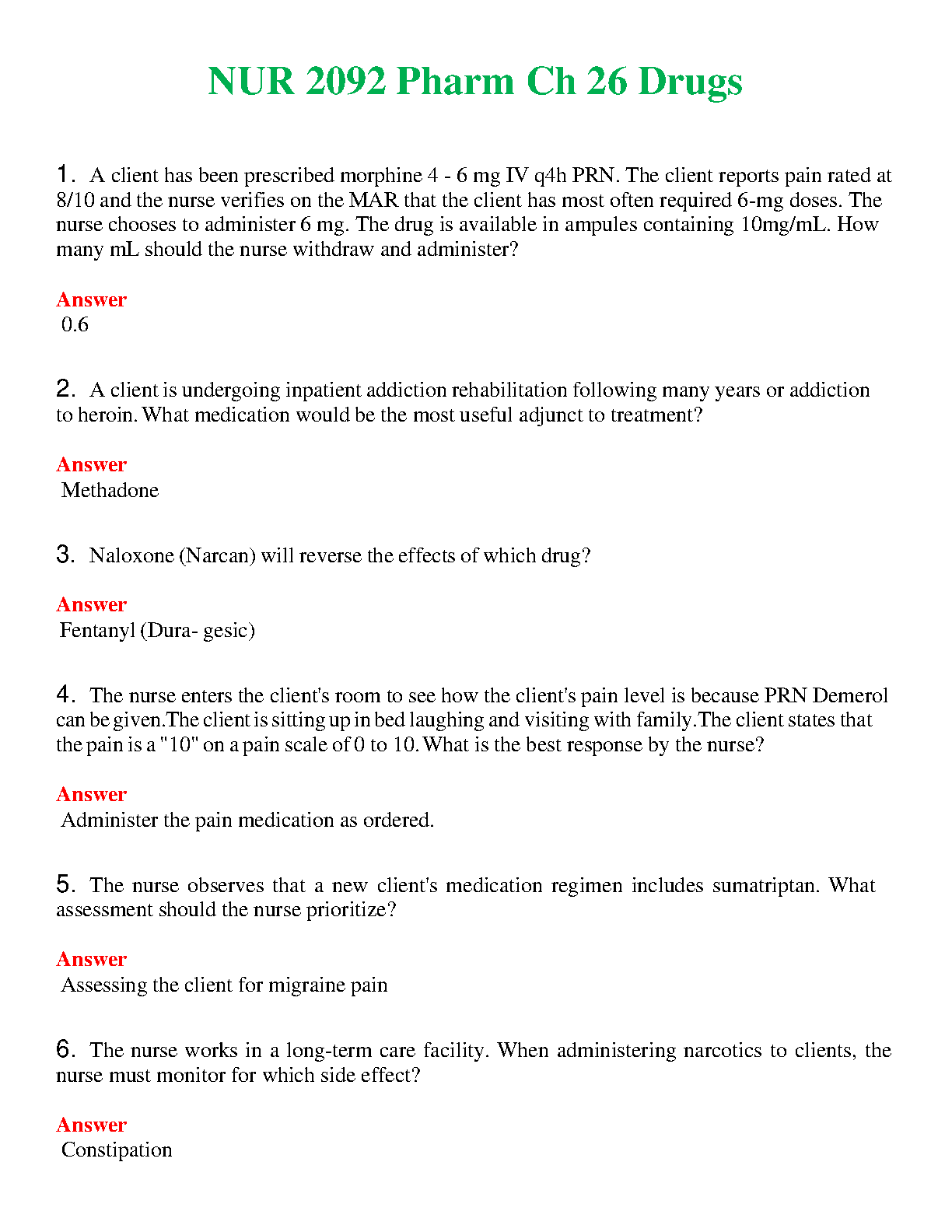 NUR 2092 Pharm Ch 26 Drugs

1. A client has been prescribed morphine 4 - 6 mg IV q4h PRN. The client reports pain rated at 8/10 and the nurse verifies on the MAR that the client has most often required 6-mg doses. The nurse chooses to administer 6 mg. The drug is available in ampules containing 10mg/mL. How many mL should the nurse withdraw and administer?

Answer
0.6

2. A client is undergoing inpatient addiction rehabilitation following many years or addiction to heroin. What medication would be the most useful adjunct to treatment?

Answer
Methadone

3. Naloxone (Narcan) will reverse the effects of which drug?

Answer
Fentanyl (Dura- gesic)

4. The nurse enters the client's room to see how the client's pain level is because PRN Demerol can be given.The client is sitting up in bed laughing and visiting with family.The client states that the pain is a "10" on a pain scale of 0 to 10. What is the best response by the nurse?

Answer
Administer the pain medication as ordered.

5. The nurse observes that a new client's medication regimen includes sumatriptan. What assessment should the nurse prioritize?

Answer
Assessing the client for migraine pain

6. The nurse works in a long-term care facility. When administering narcotics to clients, the nurse must monitor for which side effect?

Answer
Constipation